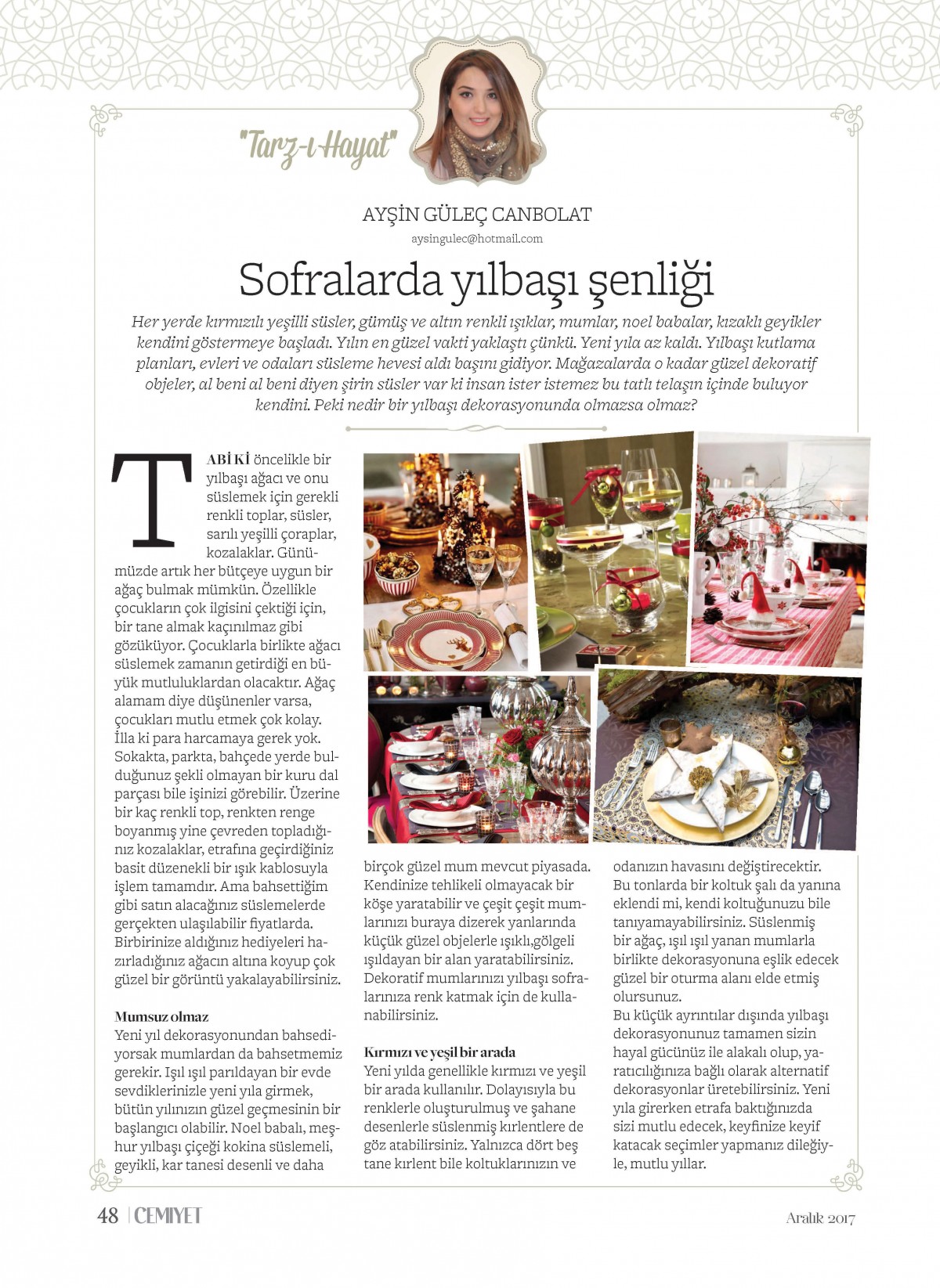 "Tarz-ı Hayat"

AYŞİN GÜLEÇ CANBOLAT
aysingulec@hotmail.com

Sofralarda yılbaşı şenliği

Her yerde kırmızılı yeşilli süsler, gümüş ve altın renkli ışıklar, mumlar, noel babalar, kızaklı geyikler kendini göstermeye başladı. Yılın en güzel vakti yaklaştı çünkü. Yeni yıla az kaldı. Yılbaşı kutlama planları, evleri ve odaları süsleme hevesi aldı başını gidiyor. Mağazalarda o kadar güzel dekoratif objeler, al beni al beni diyen şirin süsler var ki insan ister istemez bu tatlı telaşın içinde buluyor kendini. Peki nedir bir yılbaşı dekorasyonunda olmazsa olmaz?

TABİ Kİ öncelikle bir yılbaşı ağacı ve onu süslemek için gerekli renkli toplar, süsler, sarılı yeşilli çoraplar, kozalaklar. Günümüzde artık her bütçeye uygun bir ağaç bulmak mümkün. Özellikle çocukların çok ilgisini çektiği için, bir tane almak kaçınılmaz gibi gözüküyor. Çocuklarla birlikte ağacı süslemek zamanın getirdiği en büyük mutluluklardan olacaktır. Ağaç alamam diye düşünenler varsa, çocukları mutlu etmek çok kolay. İlla ki para harcamaya gerek yok. Sokakta, parkta, bahçede yerde bulduğunuz şekli olmayan bir kuru dal parçası bile işinizi görebilir. Üzerine bir kaç renkli top, renkten renge boyanmış yine çevreden topladığınız kozalaklar, etrafına geçirdiğiniz basit düzenekli bir ışık kablosuyla işlem tamamdır. Ama bahsettiğim gibi satın alacağınız süslemelerde gerçekten ulaşılabilir fiyatlarda. Birbirinize aldığınız hediyeleri hazırladığınız ağacın altına koyup çok güzel bir görüntü yakalayabilirsiniz.

Mumsuz olmaz
Yeni yıl dekorasyonundan bahsediyorsak mumlardan da bahsetmemiz gerekir. Işıl ışıl parıldayan bir evde sevdiklerinizle yeni yıla girmek, bütün yılınızın güzel geçmesinin bir başlangıcı olabilir. Noel babalı, meşhur yılbaşı çiçeği kokina süslemeli, geyikli, kar tanesi desenli ve daha birçok güzel mum mevcut piyasada. Kendinize tehlikeli olmayacak bir köşe yaratabilir ve çeşit çeşit mumlarınızı buraya dizerek yanlarında küçük güzel objelerle ışıklı,gölgeli ışıldayan bir alan yaratabilirsiniz. Dekoratif mumlarınızı yılbaşı sofralarınıza renk katmak için de kullanabilirsiniz.

Kırmızı ve yeşil bir arada
Yeni yılda genellikle kırmızı ve yeşil bir arada kullanılır. Dolayısıyla bu renklerle oluşturulmuş ve şahane desenlerle süslenmiş kırlentlere de göz atabilirsiniz. Yalnızca dört beş tane kırlent bile koltuklarınızın ve odanızın havasını değiştirecektir. Bu tonlarda bir koltuk şalı da yanına eklendi mi, kendi koltuğunuzu bile tanıyamayabilirsiniz. Süslenmiş bir ağaç, ışıl ışıl yanan mumlarla birlikte dekorasyonuna eşlik edecek güzel bir oturma alanı elde etmiş olursunuz.
Bu küçük ayrıntılar dışında yılbaşı dekorasyonunuz tamamen sizin hayal gücünüz ile alakalı olup, yaratıcılığınıza bağlı olarak alternatif dekorasyonlar üretebilirsiniz. Yeni yıla girerken etrafa baktığınızda sizi mutlu edecek, keyfinize keyif katacak seçimler yapmanız dileğiyle, mutlu yıllar.

48 | CEMİYET
Aralık 2017